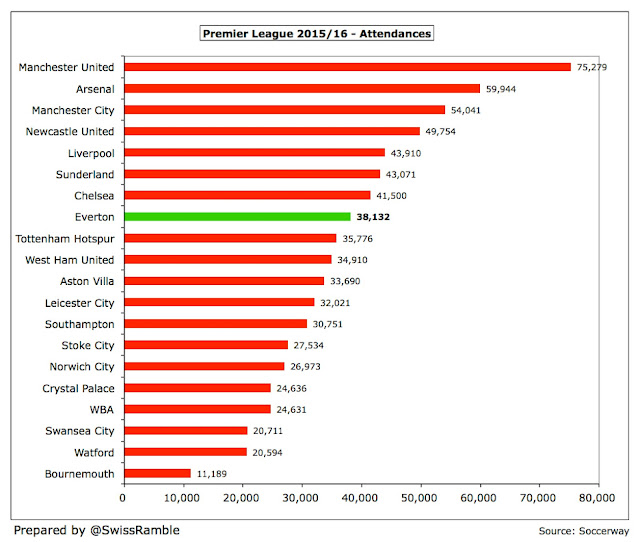 Premier League 2015/16 - Attendances

Manchester United 75,279
Arsenal 59,944
Manchester City 54,041
Newcastle United 49,754
Liverpool 43,910
Sunderland 43,071
Chelsea 41,500
Everton 38,132
Tottenham Hotspur 35,776
West Ham United 34,910
Aston Villa 33,690
Leicester City 32,021
Southampton 30,751
Stoke City 27,534
Norwich City 26,973
Crystal Palace 24,636
WBA 24,631
Swansea City 20,711
Watford 20,594
Bournemouth 11,189

0 10,000 20,000 30,000 40,000 50,000 60,000 70,000 80,000

Prepared by @SwissRamble

Source: Soccerway